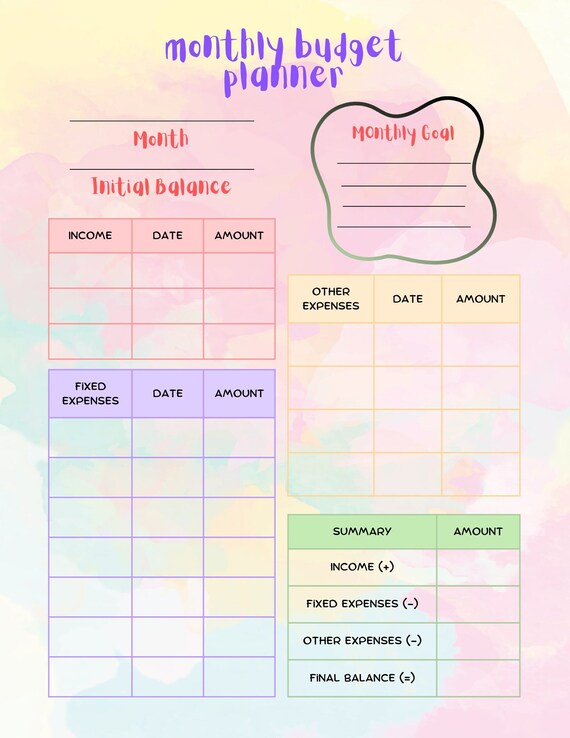 monthly budget planner

Month

Initial Balance

Monthly Goal

| INCOME | DATE | AMOUNT |
|---|---|---|
| | | |
| | | |
| | | |

| FIXED EXPENSES | DATE | AMOUNT |
|---|---|---|
| | | |
| | | |
| | | |
| | | |
| | | |
| | | |
| | | |

| OTHER EXPENSES | DATE | AMOUNT |
|---|---|---|
| | | |
| | | |
| | | |
| | | |

| SUMMARY | AMOUNT |
|---|---|
| INCOME (+) | |
| FIXED EXPENSES (-) | |
| OTHER EXPENSES (-) | |
| FINAL BALANCE (=) | |